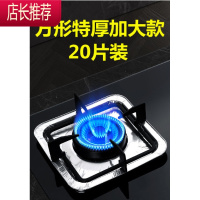 店长推荐

方形特厚加大款
20片装